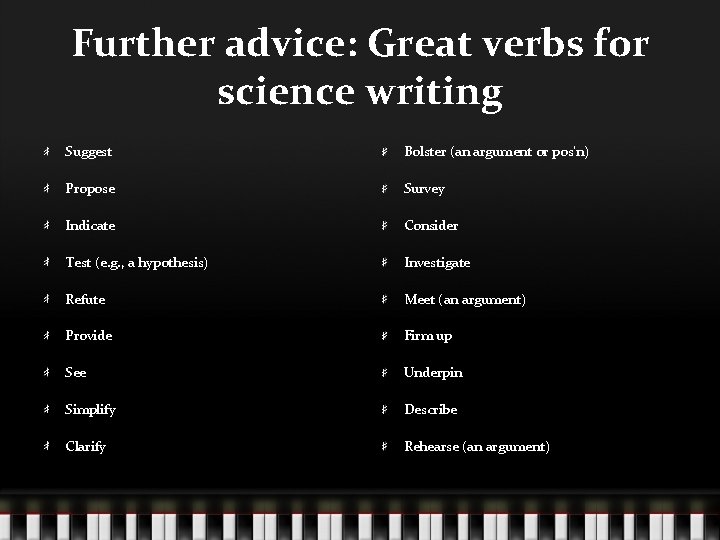 Further advice: Great verbs for science writing

• Suggest
• Propose
• Indicate
• Test (e.g., a hypothesis)
• Refute
• Provide
• See
• Simplify
• Clarify

• Bolster (an argument or pos'n)
• Survey
• Consider
• Investigate
• Meet (an argument)
• Firm up
• Underpin
• Describe
• Rehearse (an argument)